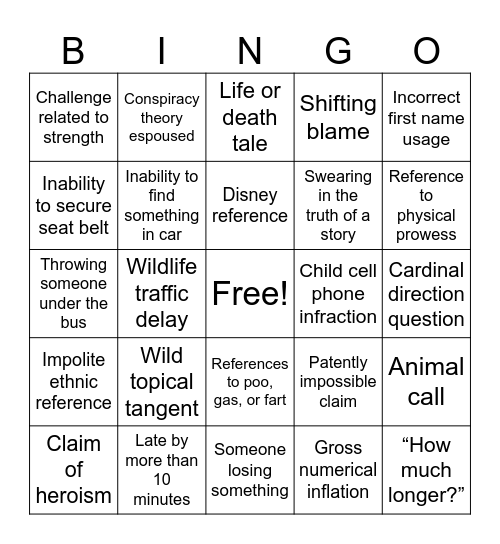 | B | I | N | G | O |
|---|---|---|---|---|
| Challenge related to strength | Conspiracy theory espoused | Life or death tale | Shifting blame | Incorrect first name usage |
| Inability to secure seat belt | Inability to find something in car | Disney reference | Swearing in the truth of a story | Reference to physical prowess |
| Throwing someone under the bus | Wildlife traffic delay | Free! | Child cell phone infraction | Cardinal direction question |
| Impolite ethnic reference | Wild topical tangent | References to poo, gas, or fart | Patently impossible claim | Animal call |
| Claim of heroism | Late by more than 10 minutes | Someone losing something | Gross numerical inflation | “How much longer?” |